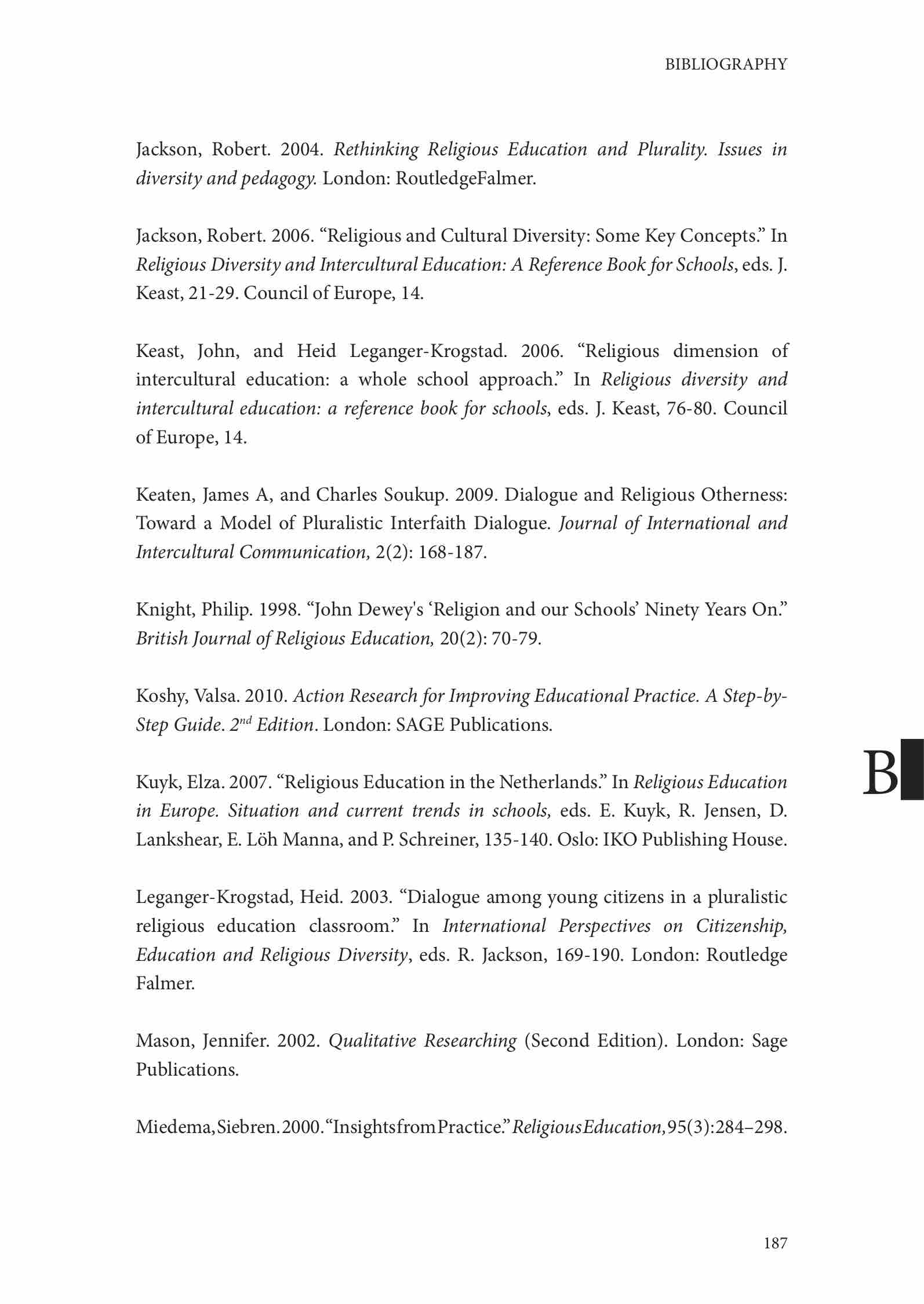 BIBLIOGRAPHY

Jackson, Robert. 2004. Rethinking Religious Education and Plurality. Issues in diversity and pedagogy. London: RoutledgeFalmer.

Jackson, Robert. 2006. “Religious and Cultural Diversity: Some Key Concepts.” In Religious Diversity and Intercultural Education: A Reference Book for Schools, eds. J. Keast, 21-29. Council of Europe, 14.

Keast, John, and Heid Leganger-Krogstad. 2006. “Religious dimension of intercultural education: a whole school approach.” In Religious diversity and intercultural education: a reference book for schools, eds. J. Keast, 76-80. Council of Europe, 14.

Keaten, James A, and Charles Soukup. 2009. Dialogue and Religious Otherness: Toward a Model of Pluralistic Interfaith Dialogue. Journal of International and Intercultural Communication, 2(2): 168-187.

Knight, Philip. 1998. “John Dewey's ‘Religion and our Schools’ Ninety Years On.” British Journal of Religious Education, 20(2): 70-79.

Koshy, Valsa. 2010. Action Research for Improving Educational Practice. A Step-by-Step Guide. $2^{nd}$ Edition. London: SAGE Publications.

B

Kuyk, Elza. 2007. “Religious Education in the Netherlands.” In Religious Education in Europe. Situation and current trends in schools, eds. E. Kuyk, R. Jensen, D. Lankshear, E. Löh Manna, and P. Schreiner, 135-140. Oslo: IKO Publishing House.

Leganger-Krogstad, Heid. 2003. “Dialogue among young citizens in a pluralistic religious education classroom.” In International Perspectives on Citizenship, Education and Religious Diversity, eds. R. Jackson, 169-190. London: Routledge Falmer.

Mason, Jennifer. 2002. Qualitative Researching (Second Edition). London: Sage Publications.

Miedema, Siebren. 2000. “Insights from Practice.” Religious Education, 95(3): 284–298.

187